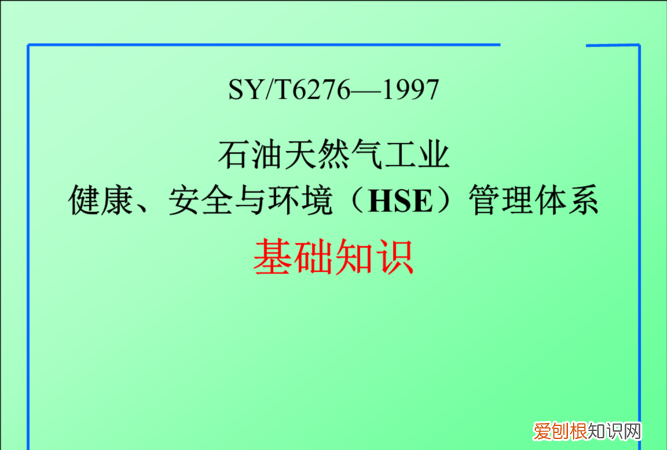 SY/T6276—1997

石油天然气工业
健康、安全与环境（HSE）管理体系

基础知识

爱刨根知识网